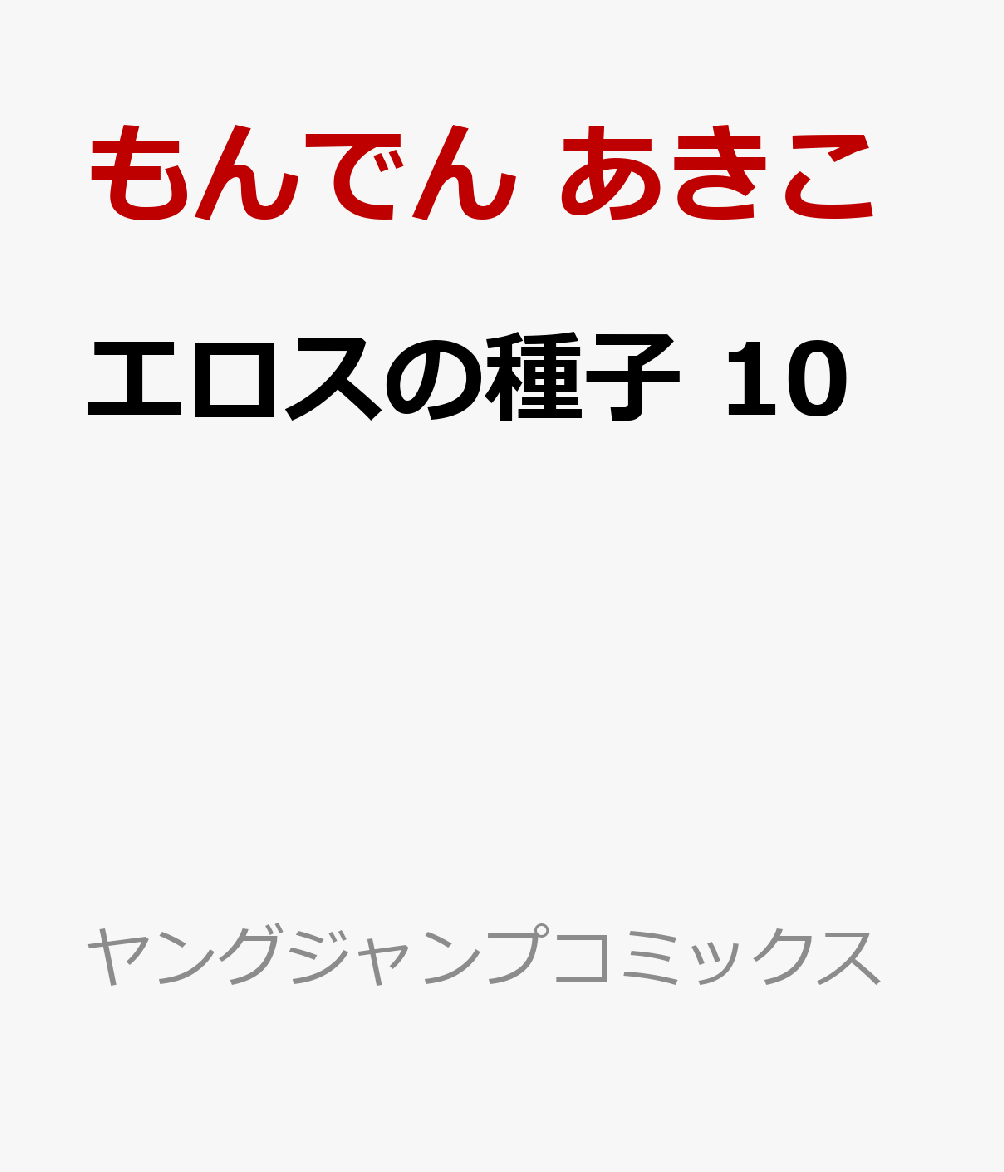 もんでん あきこ

エロスの種子 10

ヤングジャンプコミックス